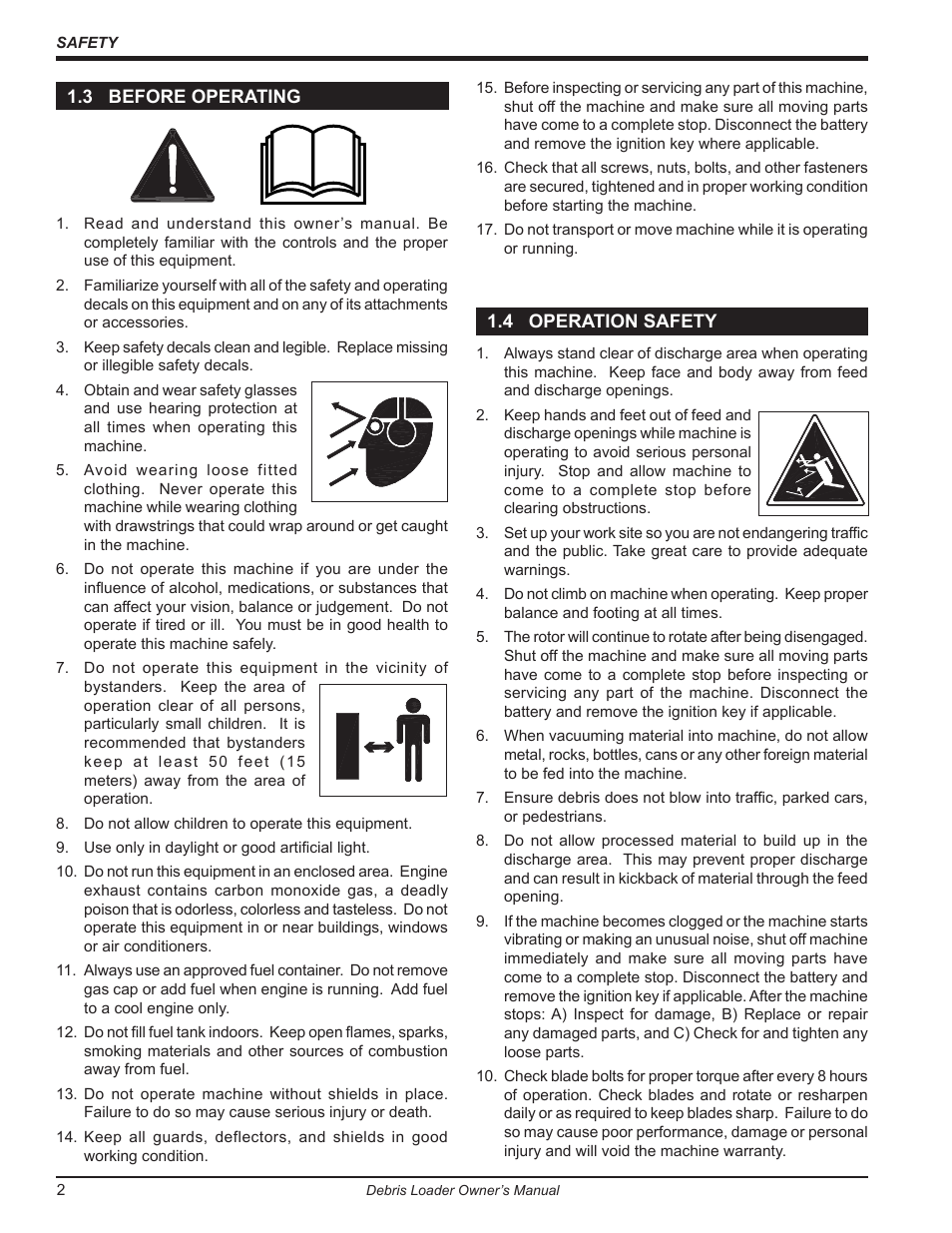 SAFETY

1.3 BEFORE OPERATING

1. Read and understand this owner's manual. Be completely familiar with the controls and the proper use of this equipment.

2. Familiarize yourself with all of the safety and operating decals on this equipment and on any of its attachments or accessories.

3. Keep safety decals clean and legible. Replace missing or illegible safety decals.

4. Obtain and wear safety glasses and use hearing protection at all times when operating this machine.

5. Avoid wearing loose fitted clothing. Never operate this machine while wearing clothing with drawstrings that could wrap around or get caught in the machine.

6. Do not operate this machine if you are under the influence of alcohol, medications, or substances that can affect your vision, balance or judgement. Do not operate if tired or ill. You must be in good health to operate this machine safely.

7. Do not operate this equipment in the vicinity of bystanders. Keep the area of operation clear of all persons, particularly small children. It is recommended that bystanders keep at least 50 feet (15 meters) away from the area of operation.

8. Do not allow children to operate this equipment.

9. Use only in daylight or good artificial light.

10. Do not run this equipment in an enclosed area. Engine exhaust contains carbon monoxide gas, a deadly poison that is odorless, colorless and tasteless. Do not operate this equipment in or near buildings, windows or air conditioners.

11. Always use an approved fuel container. Do not remove gas cap or add fuel when engine is running. Add fuel to a cool engine only.

12. Do not fill fuel tank indoors. Keep open flames, sparks, smoking materials and other sources of combustion away from fuel.

13. Do not operate machine without shields in place. Failure to do so may cause serious injury or death.

14. Keep all guards, deflectors, and shields in good working condition.

15. Before inspecting or servicing any part of this machine, shut off the machine and make sure all moving parts have come to a complete stop. Disconnect the battery and remove the ignition key where applicable.

16. Check that all screws, nuts, bolts, and other fasteners are secured, tightened and in proper working condition before starting the machine.

17. Do not transport or move machine while it is operating or running.

1.4 OPERATION SAFETY

1. Always stand clear of discharge area when operating this machine. Keep face and body away from feed and discharge openings.

2. Keep hands and feet out of feed and discharge openings while machine is operating to avoid serious personal injury. Stop and allow machine to come to a complete stop before clearing obstructions.

3. Set up your work site so you are not endangering traffic and the public. Take great care to provide adequate warnings.

4. Do not climb on machine when operating. Keep proper balance and footing at all times.

5. The rotor will continue to rotate after being disengaged. Shut off the machine and make sure all moving parts have come to a complete stop before inspecting or servicing any part of the machine. Disconnect the battery and remove the ignition key if applicable.

6. When vacuuming material into machine, do not allow metal, rocks, bottles, cans or any other foreign material to be fed into the machine.

7. Ensure debris does not blow into traffic, parked cars, or pedestrians.

8. Do not allow processed material to build up in the discharge area. This may prevent proper discharge and can result in kickback of material through the feed opening.

9. If the machine becomes clogged or the machine starts vibrating or making an unusual noise, shut off machine immediately and make sure all moving parts have come to a complete stop. Disconnect the battery and remove the ignition key if applicable. After the machine stops: A) Inspect for damage, B) Replace or repair any damaged parts, and C) Check for and tighten any loose parts.

10. Check blade bolts for proper torque after every 8 hours of operation. Check blades and rotate or resharpen daily or as required to keep blades sharp. Failure to do so may cause poor performance, damage or personal injury and will void the machine warranty.

2 Debris Loader Owner's Manual